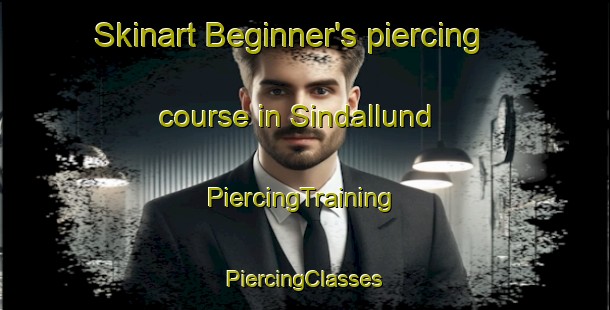 Skinart Beginner's piercing course in Sindallund

PiercingTraining

PiercingClasses